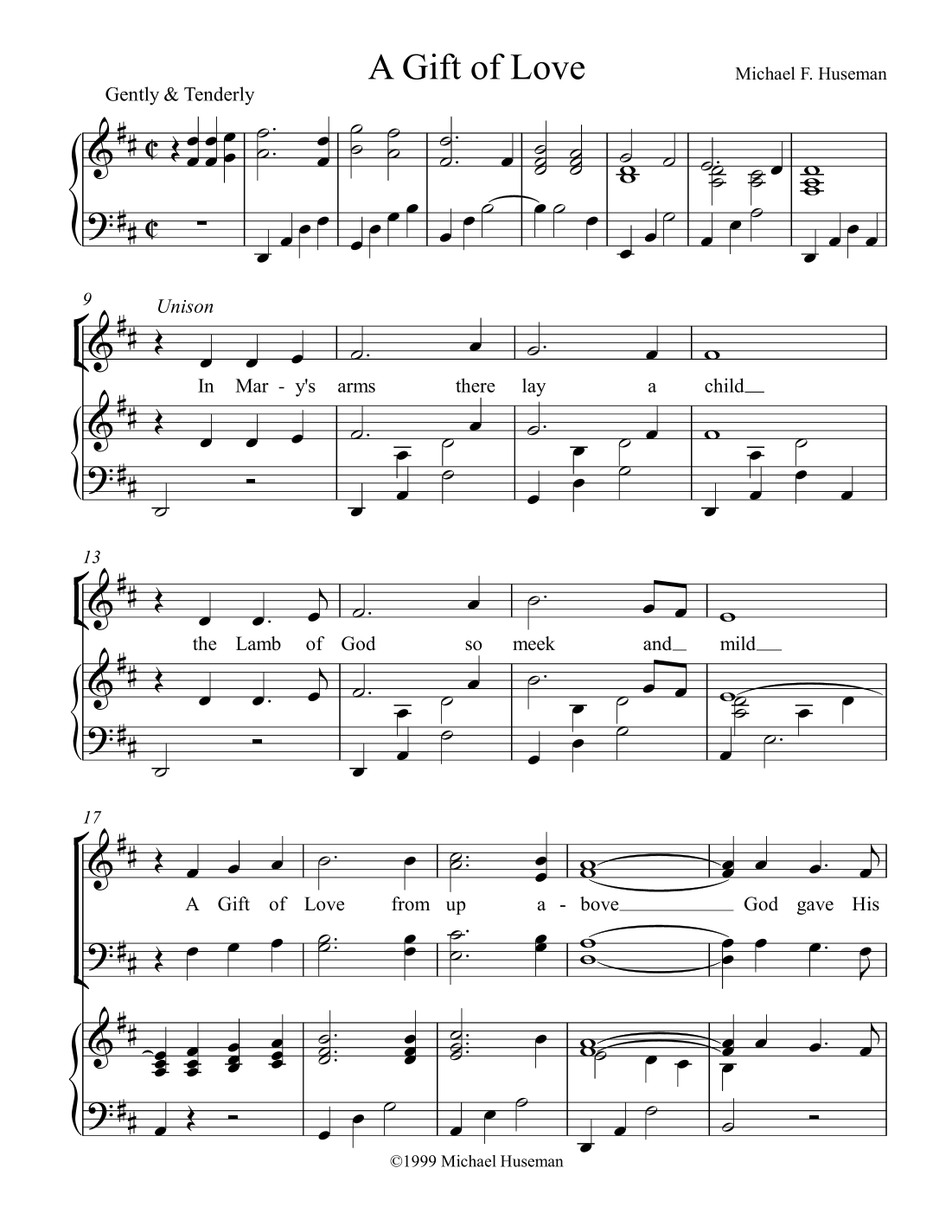 A Gift of Love

Michael F. Huseman

Gently & Tenderly

9

Unison

In Mar - y's arms there lay a child

13

the Lamb of God so meek and mild

17

A Gift of Love from up a - bove God gave His

©1999 Michael Huseman